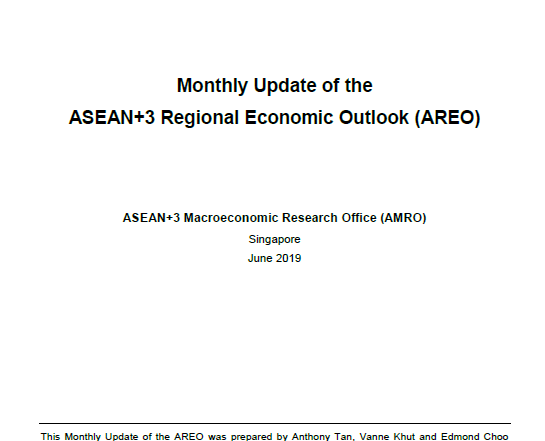 Monthly Update of the
ASEAN+3 Regional Economic Outlook (AREO)

ASEAN+3 Macroeconomic Research Office (AMRO)
Singapore
June 2019

This Monthly Update of the AREO was prepared by Anthony Tan, Vanne Khut and Edmond Choo